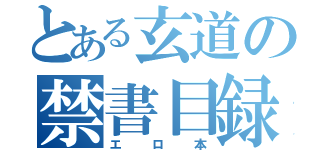 とある玄道の
禁書目録
エロ本